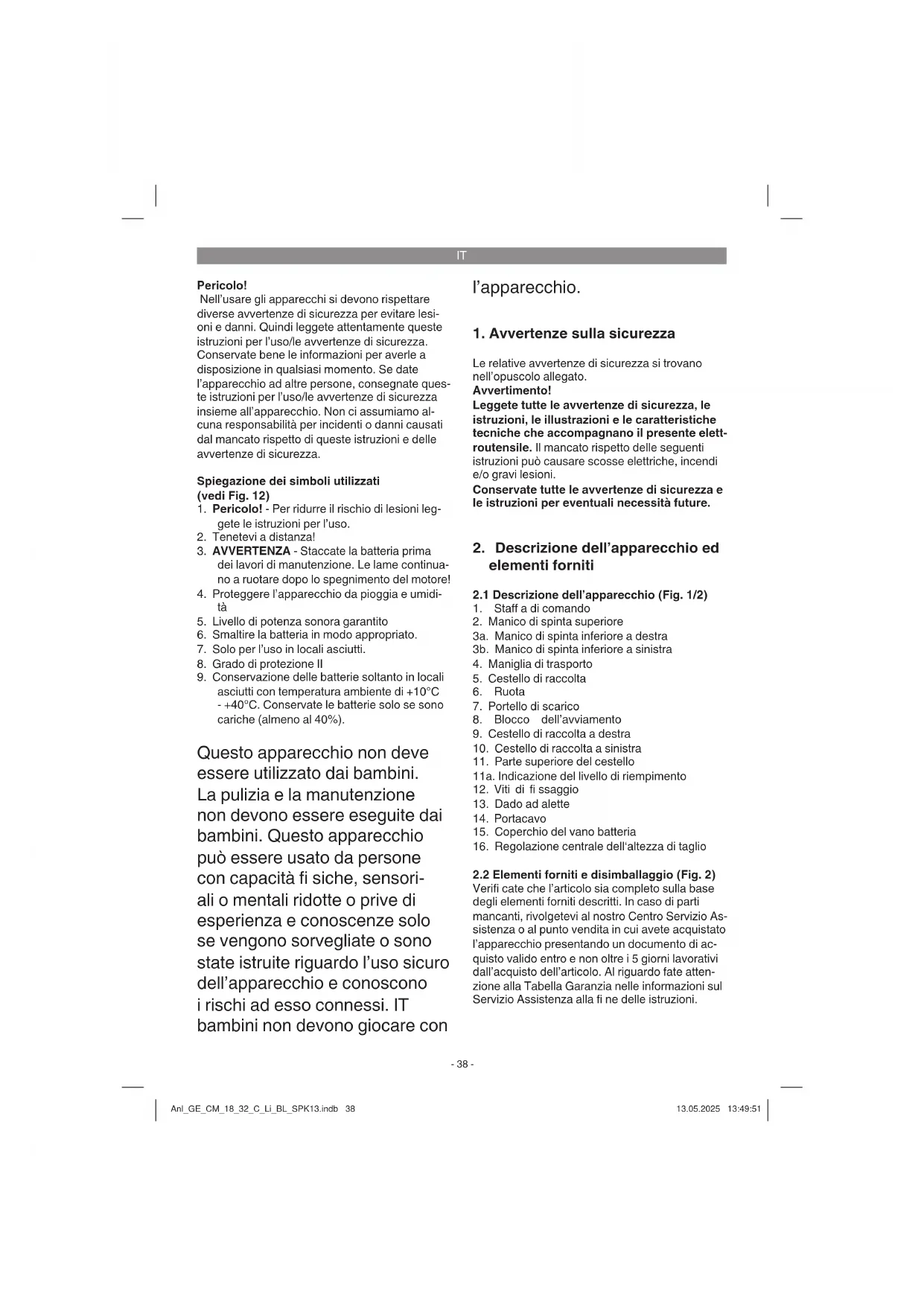 IT

**Pericolo!**
Nell'usare gli apparecchi si devono rispettare diverse avvertenze di sicurezza per evitare lesioni e danni. Quindi leggete attentamente queste istruzioni per l'uso/le avvertenze di sicurezza. Conservate bene le informazioni per averle a disposizione in qualsiasi momento. Se date l'apparecchio ad altre persone, consegnate queste istruzioni per l'uso/le avvertenze di sicurezza insieme all'apparecchio. Non ci assumiamo alcuna responsabilità per incidenti o danni causati dal mancato rispetto di queste istruzioni e delle avvertenze di sicurezza.

**Spiegazione dei simboli utilizzati (vedi Fig. 12)**
1. **Pericolo!** - Per ridurre il rischio di lesioni leggete le istruzioni per l'uso.
2. Tenetevi a distanza!
3. **AVVERTENZA** - Staccate la batteria prima dei lavori di manutenzione. Le lame continuano a ruotare dopo lo spegnimento del motore!
4. Proteggere l'apparecchio da pioggia e umidità
5. Livello di potenza sonora garantito
6. Smaltire la batteria in modo appropriato.
7. Solo per l'uso in locali asciutti.
8. Grado di protezione II
9. Conservazione delle batterie soltanto in locali asciutti con temperatura ambiente di +10°C - +40°C. Conservate le batterie solo se sono cariche (almeno al 40%).

Questo apparecchio non deve essere utilizzato dai bambini. La pulizia e la manutenzione non devono essere eseguite dai bambini. Questo apparecchio può essere usato da persone con capacità fi siche, sensoriali o mentali ridotte o prive di esperienza e conoscenze solo se vengono sorvegliate o sono state istruite riguardo l'uso sicuro dell'apparecchio e conoscono i rischi ad esso connessi. IT bambini non devono giocare con l'apparecchio.

**1. Avvertenze sulla sicurezza**

Le relative avvertenze di sicurezza si trovano nell'opuscolo allegato.
**Avvertimento!**
**Leggete tutte le avvertenze di sicurezza, le istruzioni, le illustrazioni e le caratteristiche tecniche che accompagnano il presente elettroutensile.** Il mancato rispetto delle seguenti istruzioni può causare scosse elettriche, incendi e/o gravi lesioni.
**Conservate tutte le avvertenze di sicurezza e le istruzioni per eventuali necessità future.**

**2. Descrizione dell'apparecchio ed elementi forniti**

**2.1 Descrizione dell'apparecchio (Fig. 1/2)**
1. Staff a di comando
2. Manico di spinta superiore
3a. Manico di spinta inferiore a destra
3b. Manico di spinta inferiore a sinistra
4. Maniglia di trasporto
5. Cestello di raccolta
6. Ruota
7. Portello di scarico
8. Blocco dell'avviamento
9. Cestello di raccolta a destra
10. Cestello di raccolta a sinistra
11. Parte superiore del cestello
11a. Indicazione del livello di riempimento
12. Viti di fi ssaggio
13. Dado ad alette
14. Portacavo
15. Coperchio del vano batteria
16. Regolazione centrale dell'altezza di taglio

**2.2 Elementi forniti e disimballaggio (Fig. 2)**
Verifi cate che l'articolo sia completo sulla base degli elementi forniti descritti. In caso di parti mancanti, rivolgetevi al nostro Centro Servizio Assistenza o al punto vendita in cui avete acquistato l'apparecchio presentando un documento di acquisto valido entro e non oltre i 5 giorni lavorativi dall'acquisto dell'articolo. Al riguardo fate attenzione alla Tabella Garanzia nelle informazioni sul Servizio Assistenza alla fi ne delle istruzioni.

- 38 -

Anl_GE_CM_18_32_C_Li_BL_SPK13.indb 38 13.05.2025 13:49:51